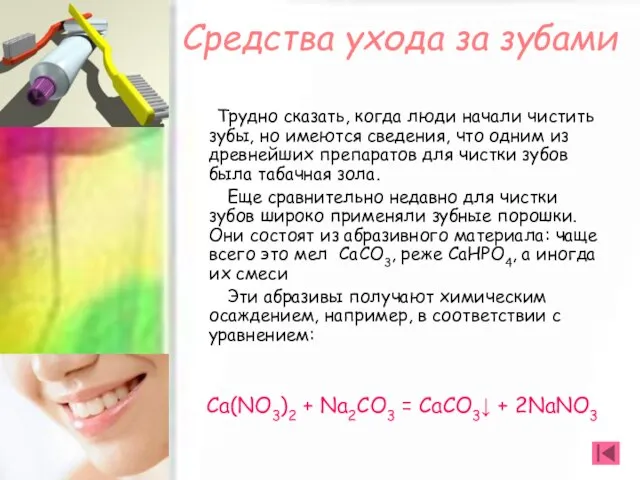 Средства ухода за зубами

Трудно сказать, когда люди начали чистить зубы, но имеются сведения, что одним из древнейших препаратов для чистки зубов была табачная зола.

Еще сравнительно недавно для чистки зубов широко применяли зубные порошки. Они состоят из абразивного материала: чаще всего это мел $CaCO_3$, реже $CaHPO_4$, а иногда их смеси

Эти абразивы получают химическим осаждением, например, в соответствии с уравнением:

$Ca(NO_3)_2 + Na_2CO_3 = CaCO_3\downarrow + 2NaNO_3$